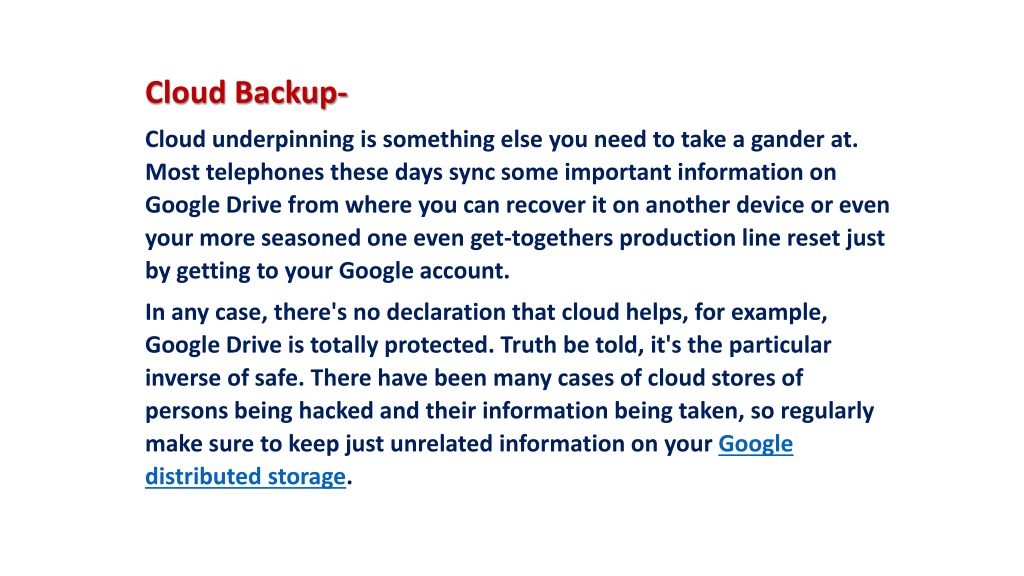 Cloud Backup-

Cloud underpinning is something else you need to take a gander at. Most telephones these days sync some important information on Google Drive from where you can recover it on another device or even your more seasoned one even get-togethers production line reset just by getting to your Google account.

In any case, there's no declaration that cloud helps, for example, Google Drive is totally protected. Truth be told, it's the particular inverse of safe. There have been many cases of cloud stores of persons being hacked and their information being taken, so regularly make sure to keep just unrelated information on your Google distributed storage.